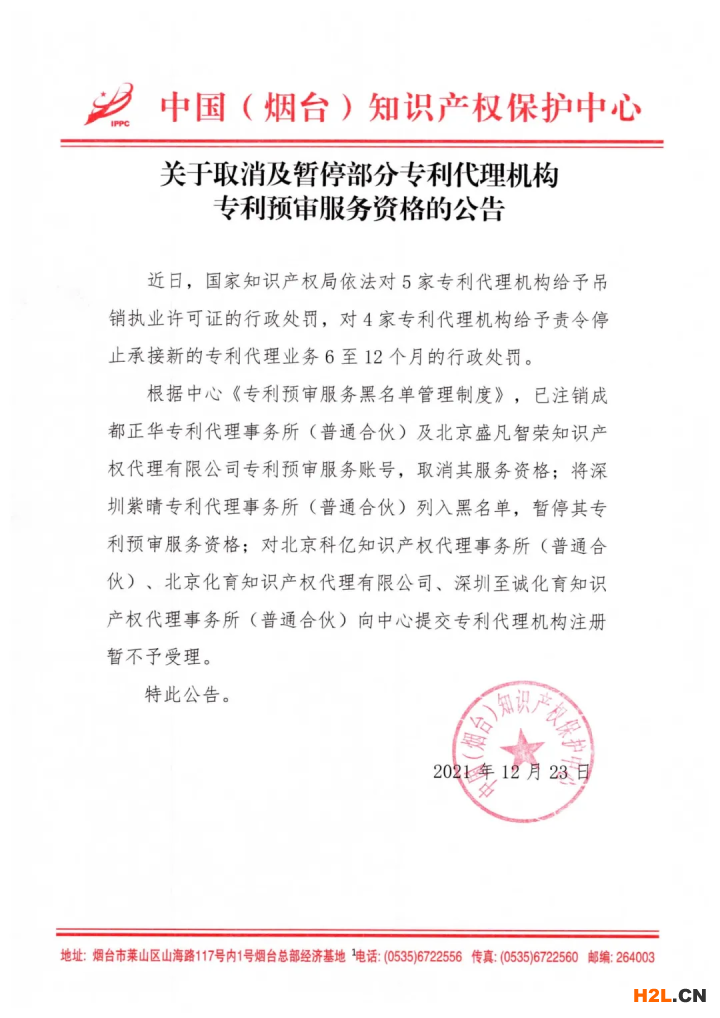 IPPC 中国（烟台）知识产权保护中心

关于取消及暂停部分专利代理机构专利预审服务资格的公告

近日，国家知识产权局依法对5家专利代理机构给予吊销执业许可证的行政处罚，对4家专利代理机构给予责令停止承接新的专利代理业务6至12个月的行政处罚。

根据中心《专利预审服务黑名单管理制度》，已注销成都正华专利代理事务所（普通合伙）及北京盛凡智荣知识产权代理有限公司专利预审服务账号，取消其服务资格；将深圳紫晴专利代理事务所（普通合伙）列入黑名单，暂停其专利预审服务资格；对北京科亿知识产权代理事务所（普通合伙）、北京化育知识产权代理有限公司、深圳至诚化育知识产权代理事务所（普通合伙）向中心提交专利代理机构注册暂不予受理。

特此公告。

中国（烟台）知识产权保护中心

2021年12月23日

地址：烟台市莱山区山海路117号内1号烟台总部经济基地 电话：(0535)6722556 传真：(0535)6722560 邮编：264003

H2L.CN